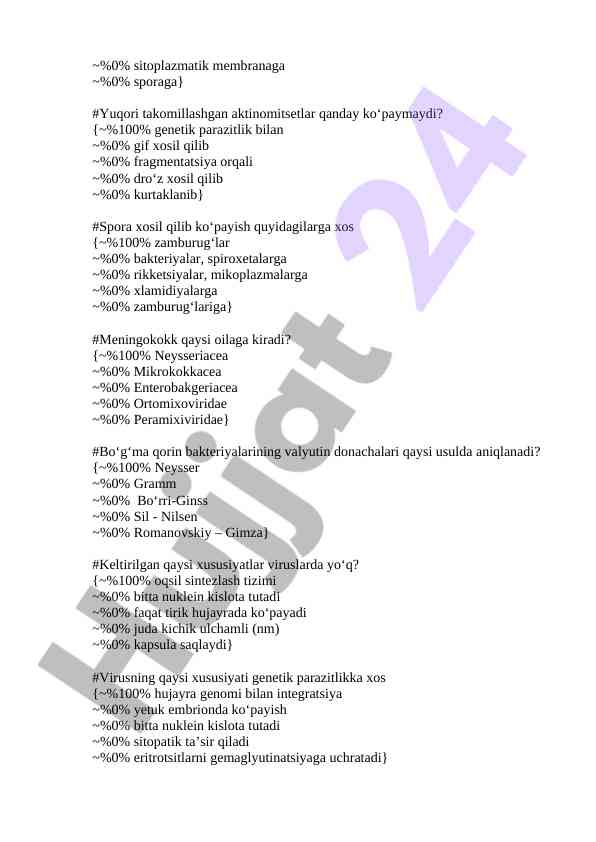 ~%0% sitoplazmatik membranaga
~%0% sporaga}

#Yuqori takomillashgan aktinomitsetlar qanday ko‘paymaydi?
{~%100% genetik parazitlik bilan
~%0% gif xosil qilib
~%0% fragmentatsiya orqali
~%0% dro‘z xosil qilib
~%0% kurtaklanib}

#Spora xosil qilib ko‘payish quyidagilarga xos
{~%100% zamburug‘lar
~%0% bakteriyalar, spiroxetalarga
~%0% rikketsiyalar, mikoplazmalarga
~%0% xlamidiyalarga
~%0% zamburug‘lariga}

#Meningokokk qaysi oilaga kiradi?
{~%100% Neysseriacea
~%0% Mikrokokkacea
~%0% Enterobakgeriacea
~%0% Ortomixoviridae
~%0% Peramixiviridae}

#Bo‘g‘ma qorin bakteriyalarining valyutin donachalari qaysi usulda aniqlanadi?
{~%100% Neysser
~%0% Gramm
~%0% Bo‘rri-Ginss
~%0% Sil - Nilsen
~%0% Romanovskiy – Gimza}

#Keltirilgan qaysi xususiyatlar viruslarda yo‘q?
{~%100% oqsil sintezlash tizimi
~%0% bitta nuklein kislota tutadi
~%0% faqat tirik hujayrada ko‘payadi
~%0% juda kichik ulchamli (nm)
~%0% kapsula saqlaydi}

#Virusning qaysi xususiyati genetik parazitlikka xos
{~%100% hujayra genomi bilan integratsiya
~%0% yetuk embrionda ko‘payish
~%0% bitta nuklein kislota tutadi
~%0% sitopatik ta’sir qiladi
~%0% eritrotsitlarni gemaglyutinatsiyaga uchratadi}

Hujjat 24